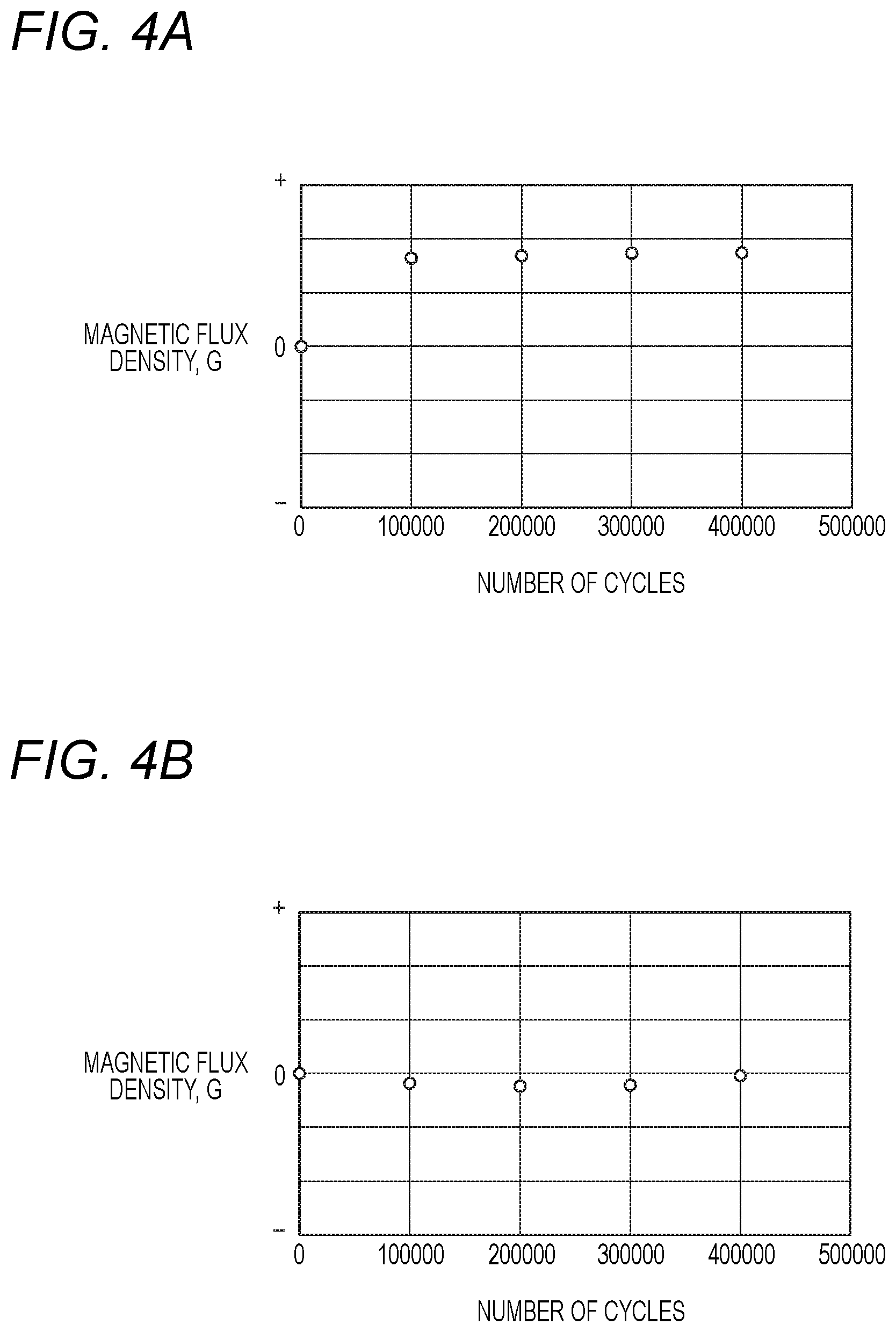 FIG. 4A

+

MAGNETIC FLUX DENSITY, G

0

−

0 100000 200000 300000 400000 500000

NUMBER OF CYCLES

FIG. 4B

+

MAGNETIC FLUX DENSITY, G

0

−

0 100000 200000 300000 400000 500000

NUMBER OF CYCLES